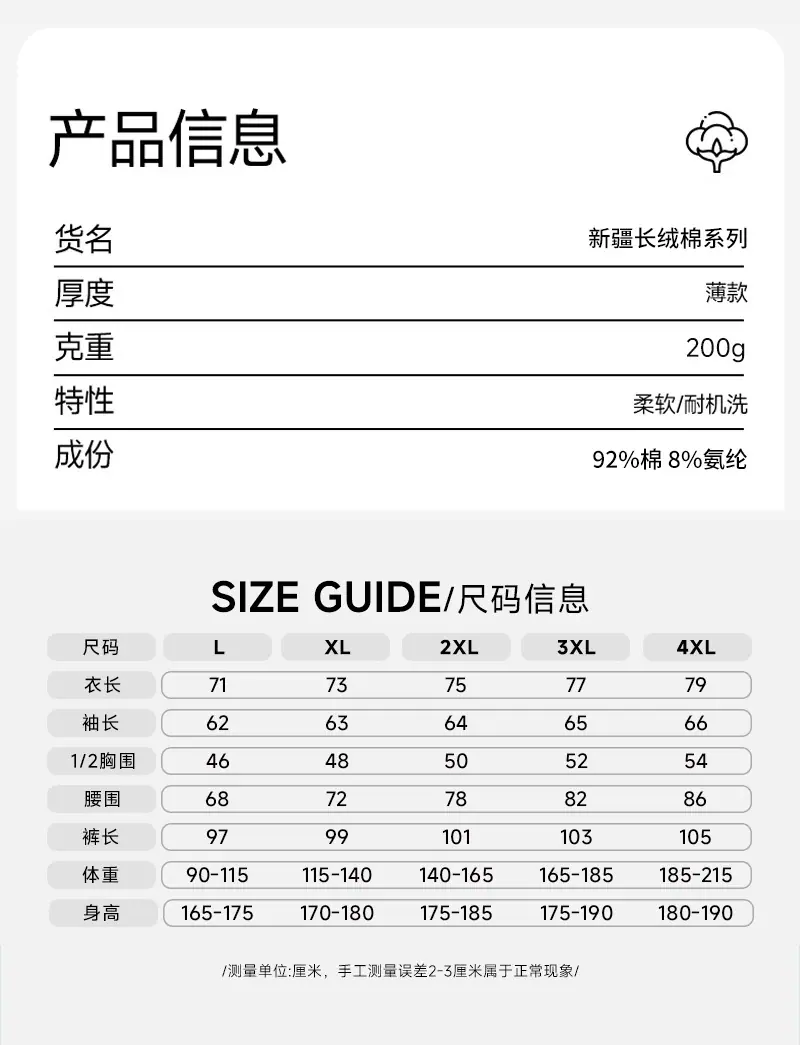 产品信息

| 货名 | 新疆长绒棉系列 |
|---|---|
| 厚度 | 薄款 |
| 克重 | 200g |
| 特性 | 柔软/耐机洗 |
| 成份 | 92%棉 8%氨纶 |

SIZE GUIDE/尺码信息

| 尺码 | L | XL | 2XL | 3XL | 4XL |
|---|---|---|---|---|---|
| 衣长 | 71 | 73 | 75 | 77 | 79 |
| 袖长 | 62 | 63 | 64 | 65 | 66 |
| 1/2胸围 | 46 | 48 | 50 | 52 | 54 |
| 腰围 | 68 | 72 | 78 | 82 | 86 |
| 裤长 | 97 | 99 | 101 | 103 | 105 |
| 体重 | 90-115 | 115-140 | 140-165 | 165-185 | 185-215 |
| 身高 | 165-175 | 170-180 | 175-185 | 175-190 | 180-190 |

/测量单位:厘米，手工测量误差2-3厘米属于正常现象/